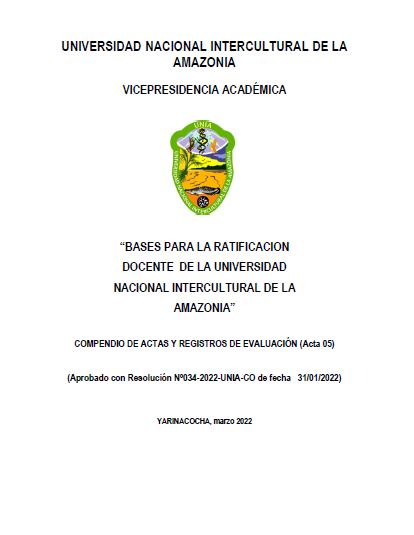 UNIVERSIDAD NACIONAL INTERCULTURAL DE LA AMAZONIA

VICEPRESIDENCIA ACADÉMICA

UNIA

UNIVERSIDAD NACIONAL INTERCULTURAL DE LA AMAZONIA

“BASES PARA LA RATIFICACION DOCENTE DE LA UNIVERSIDAD NACIONAL INTERCULTURAL DE LA AMAZONIA”

COMPENDIO DE ACTAS Y REGISTROS DE EVALUACIÓN (Acta 05)

(Aprobado con Resolución Nº034-2022-UNIA-CO de fecha 31/01/2022)

YARINACOCHA, marzo 2022